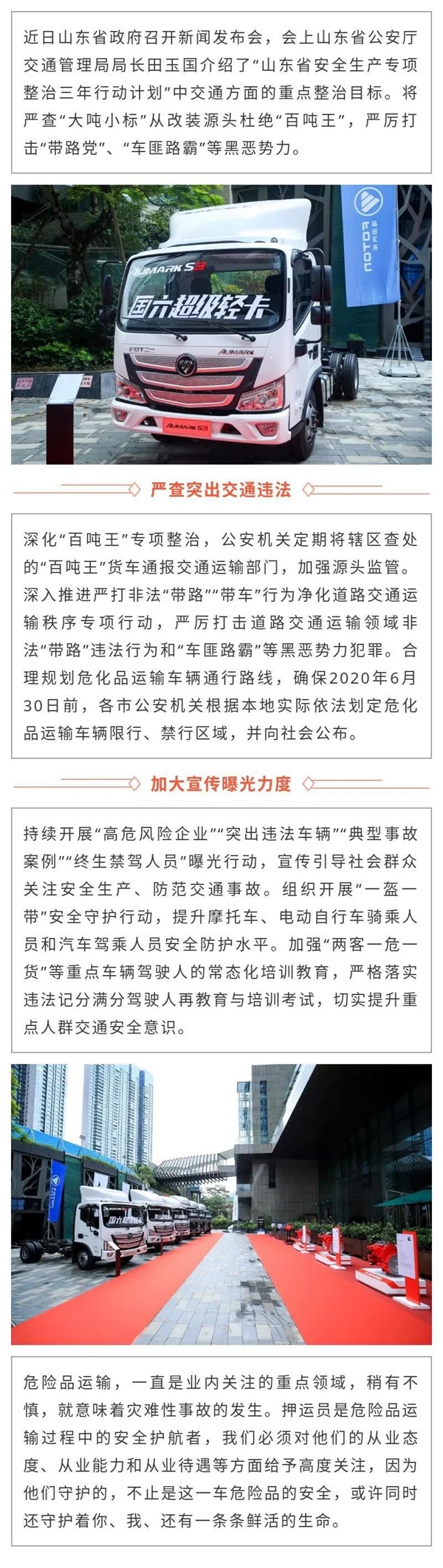 近日山东省政府召开新闻发布会，会上山东省公安厅交通管理局局长田玉国介绍了“山东省安全生产专项整治三年行动计划”中交通方面的重点整治目标。将严查“大吨小标”从改装源头杜绝“百吨王”，严厉打击“带路党”、“车匪路霸”等黑恶势力。

AUMARK S3

国六超级轻卡

FOTON

AUMARK

AUMARK S3

FOTON

严查突出交通违法

深化“百吨王”专项整治，公安机关定期将辖区查处的“百吨王”货车通报交通运输部门，加强源头监管。深入推进严打非法“带路”“带车”行为净化道路交通运输秩序专项行动，严厉打击道路交通运输领域非法“带路”违法行为和“车匪路霸”等黑恶势力犯罪。合理规划危化品运输车辆通行路线，确保2020年6月30日前，各市公安机关根据本地实际依法划定危化品运输车辆限行、禁行区域，并向社会公布。

加大宣传曝光力度

持续开展“高危风险企业”“突出违法车辆”“典型事故案例”“终生禁驾人员”曝光行动，宣传引导社会群众关注安全生产、防范交通事故。组织开展“一盔一带”安全守护行动，提升摩托车、电动自行车骑乘人员和汽车驾乘人员安全防护水平。加强“两客一危一货”等重点车辆驾驶人的常态化培训教育，严格落实违法记分满分驾驶人再教育与培训考试，切实提升重点人群交通安全意识。

国六超级轻卡

危险品运输，一直是业内关注的重点领域，稍有不慎，就意味着灾难性事故的发生。押运员是危险品运输过程中的安全护航者，我们必须对他们的从业态度、从业能力和从业待遇等方面给予高度关注，因为他们守护的，不止是这一车危险品的安全，或许同时还守护着你、我、还有一条条鲜活的生命。